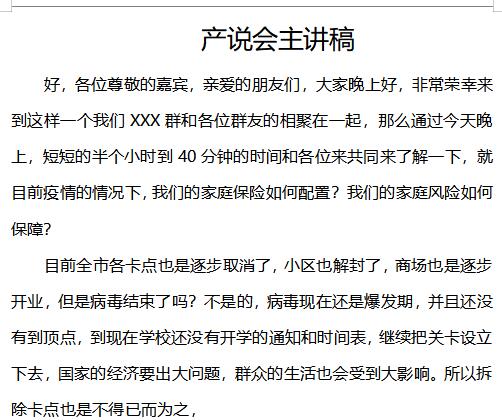 产说会主讲稿

好，各位尊敬的嘉宾，亲爱的朋友们，大家晚上好，非常荣幸来到这样一个我们 XXX 群和各位群友的相聚在一起，那么通过今天晚上，短短的半个小时到 40 分钟的时间和各位来共同来了解一下，就目前疫情的情况下，我们的家庭保险如何配置？我们的家庭风险如何保障?

目前全市各卡点也是逐步取消了，小区也解封了，商场也是逐步开业，但是病毒结束了吗？不是的，病毒现在还是爆发期，并且还没有到顶点，到现在学校还没有开学的通知和时间表，继续把关卡设立下去，国家的经济要出大问题，群众的生活也会受到大影响。所以拆除卡点也是不得已而为之，